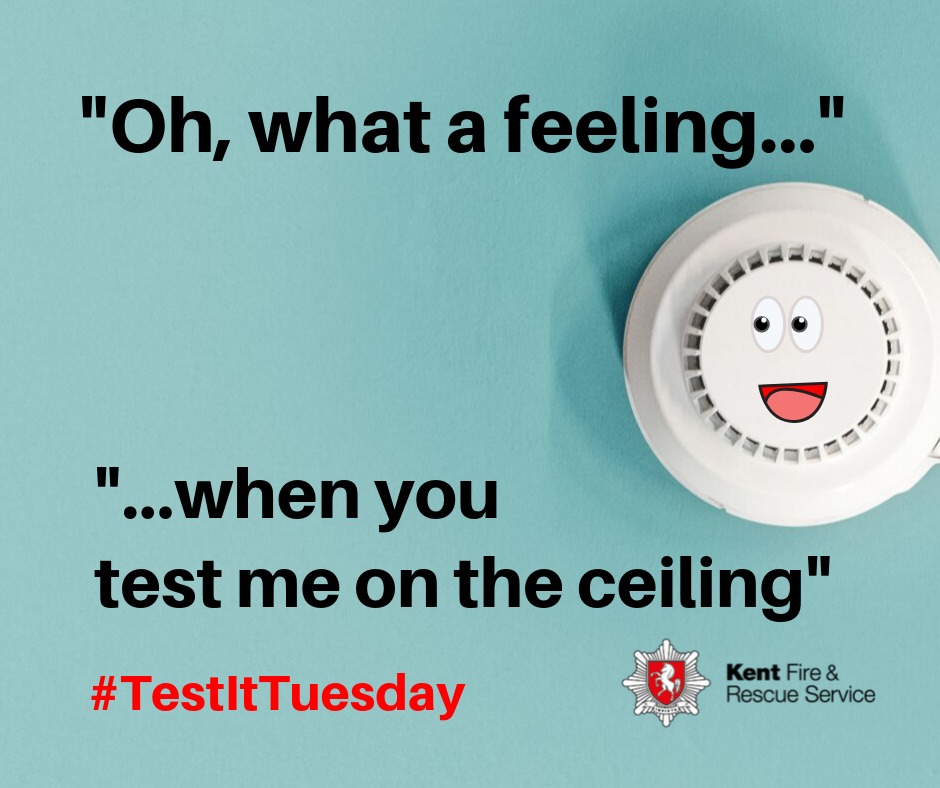 "Oh, what a feeling..."

"...when you test me on the ceiling"

#TestItTuesday

Kent Fire & Rescue Service